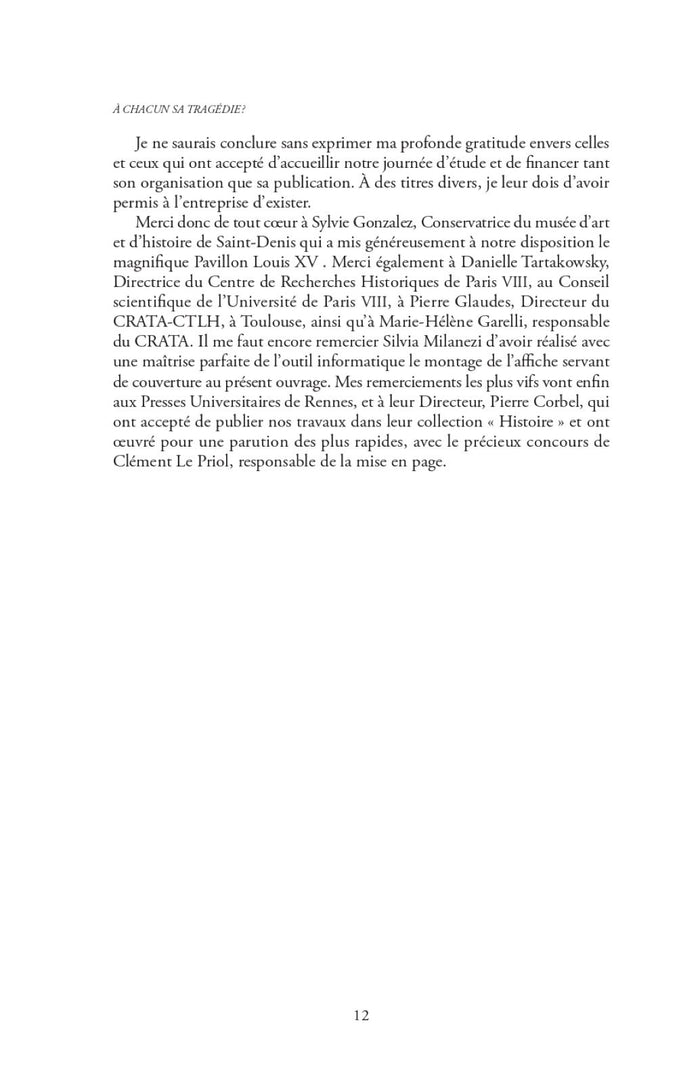 À CHACUN SA TRAGÉDIE?

Je ne saurais conclure sans exprimer ma profonde gratitude envers celles et ceux qui ont accepté d'accueillir notre journée d'étude et de financer tant son organisation que sa publication. À des titres divers, je leur dois d'avoir permis à l'entreprise d'exister.

Merci donc de tout cœur à Sylvie Gonzalez, Conservatrice du musée d'art et d'histoire de Saint-Denis qui a mis généreusement à notre disposition le magnifique Pavillon Louis XV . Merci également à Danielle Tartakowsky, Directrice du Centre de Recherches Historiques de Paris VIII, au Conseil scientifique de l'Université de Paris VIII, à Pierre Glaudes, Directeur du CRATA-CTLH, à Toulouse, ainsi qu'à Marie-Hélène Garelli, responsable du CRATA. Il me faut encore remercier Silvia Milanezi d'avoir réalisé avec une maîtrise parfaite de l'outil informatique le montage de l'affiche servant de couverture au présent ouvrage. Mes remerciements les plus vifs vont enfin aux Presses Universitaires de Rennes, et à leur Directeur, Pierre Corbel, qui ont accepté de publier nos travaux dans leur collection « Histoire » et ont œuvré pour une parution des plus rapides, avec le précieux concours de Clément Le Priol, responsable de la mise en page.

12